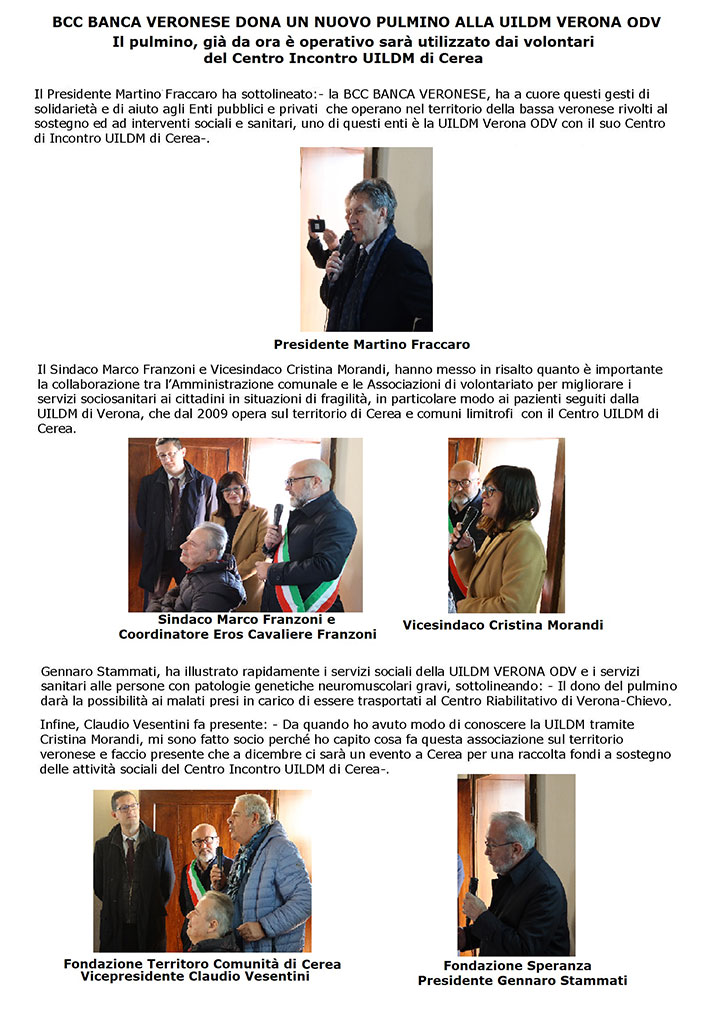 BCC BANCA VERONESE DONA UN NUOVO PULMINO ALLA UILDM VERONA ODV
Il pulmino, già da ora è operativo sarà utilizzato dai volontari del Centro Incontro UILDM di Cerea

Il Presidente Martino Fraccaro ha sottolineato:- la BCC BANCA VERONESE, ha a cuore questi gesti di solidarietà e di aiuto agli Enti pubblici e privati che operano nel territorio della bassa veronese rivolti al sostegno ed ad interventi sociali e sanitari, uno di questi enti è la UILDM Verona ODV con il suo Centro di Incontro UILDM di Cerea-.

Presidente Martino Fraccaro

Il Sindaco Marco Franzoni e Vicesindaco Cristina Morandi, hanno messo in risalto quanto è importante la collaborazione tra l'Amministrazione comunale e le Associazioni di volontariato per migliorare i servizi sociosanitari ai cittadini in situazioni di fragilità, in particolare modo ai pazienti seguiti dalla UILDM di Verona, che dal 2009 opera sul territorio di Cerea e comuni limitrofi con il Centro UILDM di Cerea.

Sindaco Marco Franzoni e
Coordinatore Eros Cavaliere Franzoni

Vicesindaco Cristina Morandi

Gennaro Stammati, ha illustrato rapidamente i servizi sociali della UILDM VERONA ODV e i servizi sanitari alle persone con patologie genetiche neuromuscolari gravi, sottolineando: - Il dono del pulmino darà la possibilità ai malati presi in carico di essere trasportati al Centro Riabilitativo di Verona-Chievo.

Infine, Claudio Vesentini fa presente: - Da quando ho avuto modo di conoscere la UILDM tramite Cristina Morandi, mi sono fatto socio perché ho capito cosa fa questa associazione sul territorio veronese e faccio presente che a dicembre ci sarà un evento a Cerea per una raccolta fondi a sostegno delle attività sociali del Centro Incontro UILDM di Cerea-.

Fondazione Territoro Comunità di Cerea
Vicepresidente Claudio Vesentini

Fondazione Speranza
Presidente Gennaro Stammati